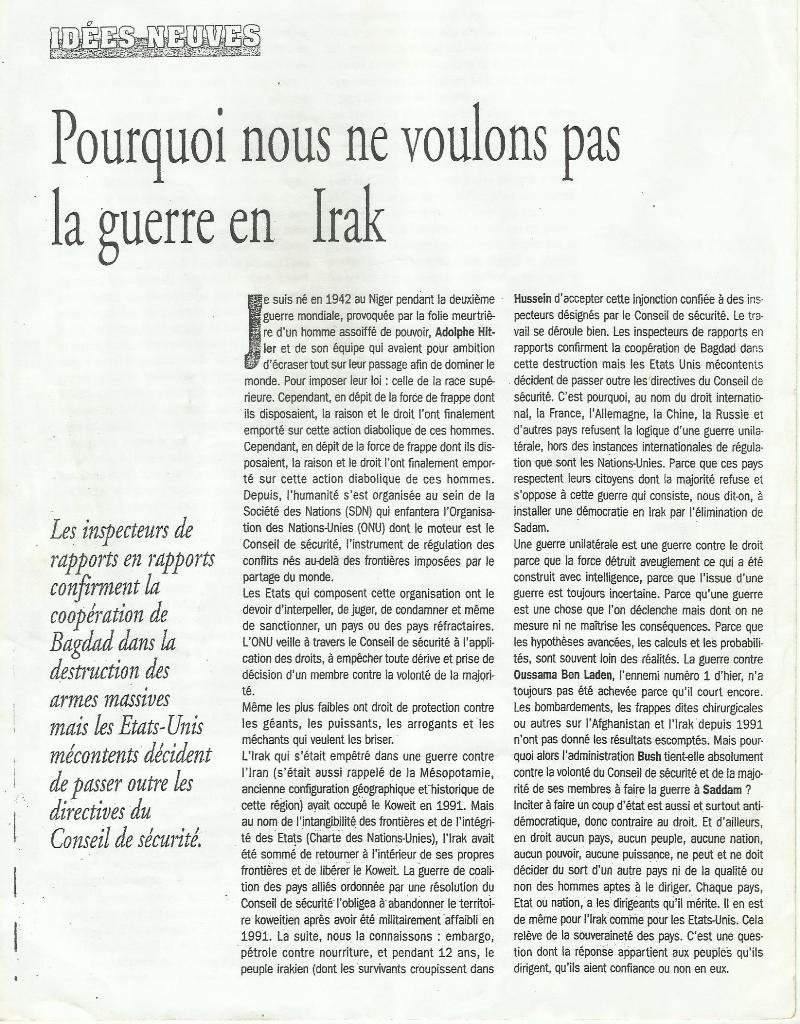 IDÉES NEUVES

Pourquoi nous ne voulons pas la guerre en Irak

Les inspecteurs de rapports en rapports confirment la coopération de Bagdad dans la destruction des armes massives mais les Etats-Unis mécontents décident de passer outre les directives du Conseil de sécurité.

Je suis né en 1942 au Niger pendant la deuxième guerre mondiale, provoquée par la folie meurtrière d'un homme assoiffé de pouvoir, Adolphe Hitler et de son équipe qui avaient pour ambition d'écraser tout sur leur passage afin de dominer le monde. Pour imposer leur loi : celle de la race supérieure. Cependant, en dépit de la force de frappe dont ils disposaient, la raison et le droit l'ont finalement emporté sur cette action diabolique de ces hommes. Cependant, en dépit de la force de frappe dont ils disposaient, la raison et le droit l'ont finalement emporté sur cette action diabolique de ces hommes.

Depuis, l'humanité s'est organisée au sein de la Société des Nations (SDN) qui enfantera l'Organisation des Nations-Unies (ONU) dont le moteur est le Conseil de sécurité, l'instrument de régulation des conflits nés au-delà des frontières imposées par le partage du monde.

Les Etats qui composent cette organisation ont le devoir d'interpeller, de juger, de condamner et même de sanctionner, un pays ou des pays réfractaires. L'ONU veille à travers le Conseil de sécurité à l'application des droits, à empêcher toute dérive et prise de décision d'un membre contre la volonté de la majorité.

Même les plus faibles ont droit de protection contre les géants, les puissants, les arrogants et les méchants qui veulent les briser.

L'Irak qui s'était empêtré dans une guerre contre l'Iran (s'était aussi rappelé de la Mésopotamie, ancienne configuration géographique et historique de cette région) avait occupé le Koweit en 1991. Mais au nom de l'intangibilité des frontières et de l'intégrité des Etats (Charte des Nations-Unies), l'Irak avait été sommé de retourner à l'intérieur de ses propres frontières et de libérer le Koweit. La guerre de coalition des pays alliés ordonnée par une résolution du Conseil de sécurité l'obligea à abandonner le territoire koweitien après avoir été militairement affaibli en 1991. La suite, nous la connaissons : embargo, pétrole contre nourriture, et pendant 12 ans, le peuple irakien (dont les survivants croupissent dans

Hussein d'accepter cette injonction confiée à des inspecteurs désignés par le Conseil de sécurité. Le travail se déroule bien. Les inspecteurs de rapports en rapports confirment la coopération de Bagdad dans cette destruction mais les Etats Unis mécontents décident de passer outre les directives du Conseil de sécurité. C'est pourquoi, au nom du droit international, la France, l'Allemagne, la Chine, la Russie et d'autres pays refusent la logique d'une guerre unilatérale, hors des instances internationales de régulation que sont les Nations-Unies. Parce que ces pays respectent leurs citoyens dont la majorité refuse et s'oppose à cette guerre qui consiste, nous dit-on, à installer une démocratie en Irak par l'élimination de Sadam.

Une guerre unilatérale est une guerre contre le droit parce que la force détruit aveuglement ce qui a été construit avec intelligence, parce que l'issue d'une guerre est toujours incertaine. Parce qu'une guerre est une chose que l'on déclenche mais dont on ne mesure ni ne maîtrise les conséquences. Parce que les hypothèses avancées, les calculs et les probabilités, sont souvent loin des réalités. La guerre contre Oussama Bon Laden, l'ennemi numéro 1 d'hier, n'a toujours pas été achevée parce qu'il court encore. Les bombardements, les frappes dites chirurgicales ou autres sur l'Afghanistan et l'Irak depuis 1991 n'ont pas donné les résultats escomptés. Mais pourquoi alors l'administration Bush tient-elle absolument contre la volonté du Conseil de sécurité et de la majorité de ses membres à faire la guerre à Saddam ?

Inciter à faire un coup d'état est aussi et surtout antidémocratique, donc contraire au droit. Et d'ailleurs, en droit aucun pays, aucun peuple, aucune nation, aucun pouvoir, aucune puissance, ne peut et ne doit décider du sort d'un autre pays ni de la qualité ou non des hommes aptes à le diriger. Chaque pays, Etat ou nation, a les dirigeants qu'il mérite. Il en est de même pour l'Irak comme pour les Etats-Unis. Cela relève de la souveraineté des pays. C'est une question dont la réponse appartient aux peuples qu'ils dirigent, qu'ils aient confiance ou non en eux.